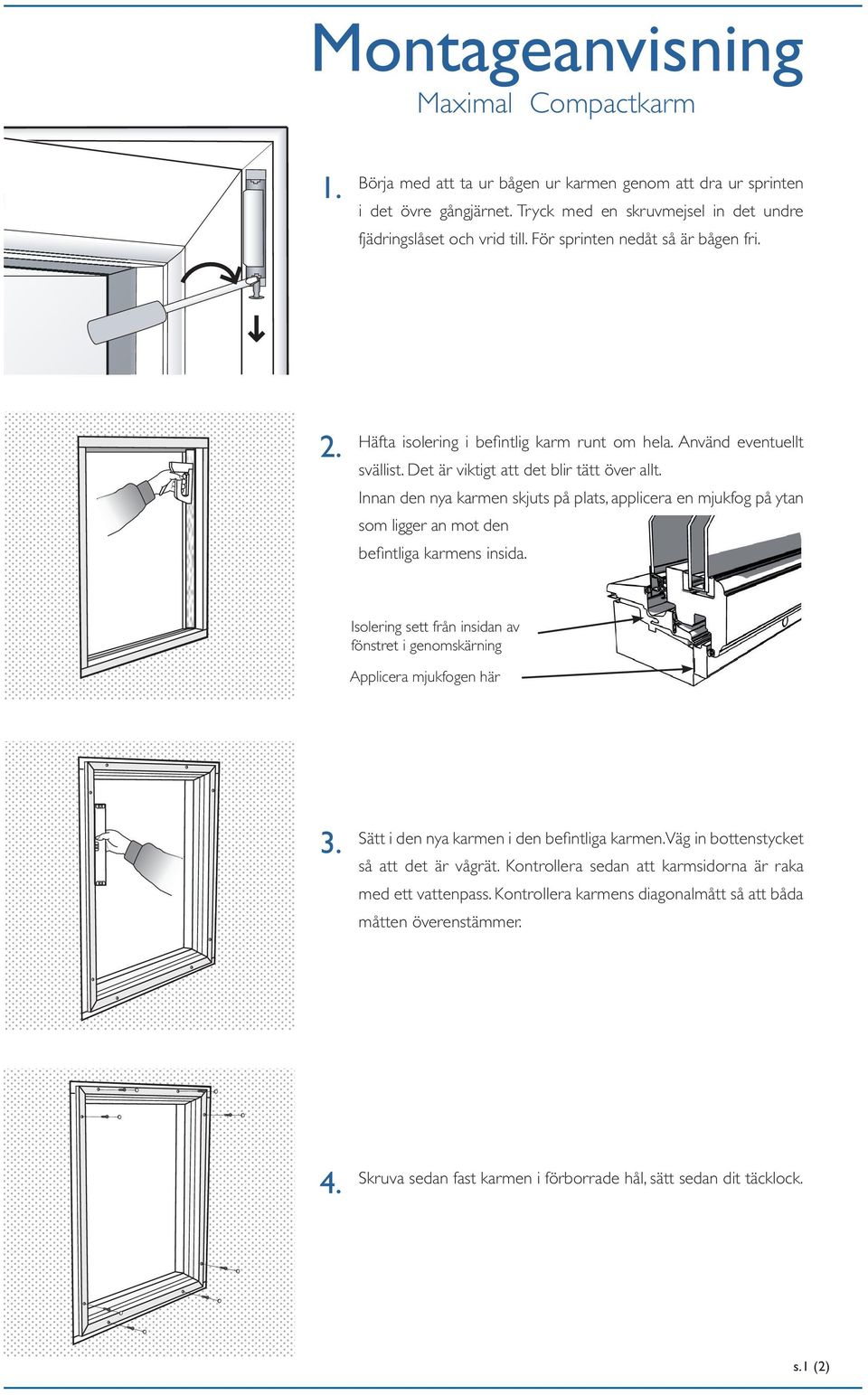 Montageanvisning
Maximal Compactkarm

1. Börja med att ta ur bågen ur karmen genom att dra ur sprinten i det övre gångjärnet. Tryck med en skruvmejsel in det undre fjädringslåset och vrid till. För sprinten nedåt så är bågen fri.

2. Häfta isolering i befintlig karm runt om hela. Använd eventuellt svällist. Det är viktigt att det blir tätt över allt. Innan den nya karmen skjuts på plats, applicera en mjukfog på ytan som ligger an mot den befintliga karmens insida.

Isolering sett från insidan av fönstret i genomskärning

Applicera mjukfogen här

3. Sätt i den nya karmen i den befintliga karmen. Väg in bottenstycket så att det är vågrät. Kontrollera sedan att karmsidorna är raka med ett vattenpass. Kontrollera karmens diagonalmått så att båda måtten överenstämmer.

4. Skruva sedan fast karmen i förborrade hål, sätt sedan dit täcklock.

s.1 (2)